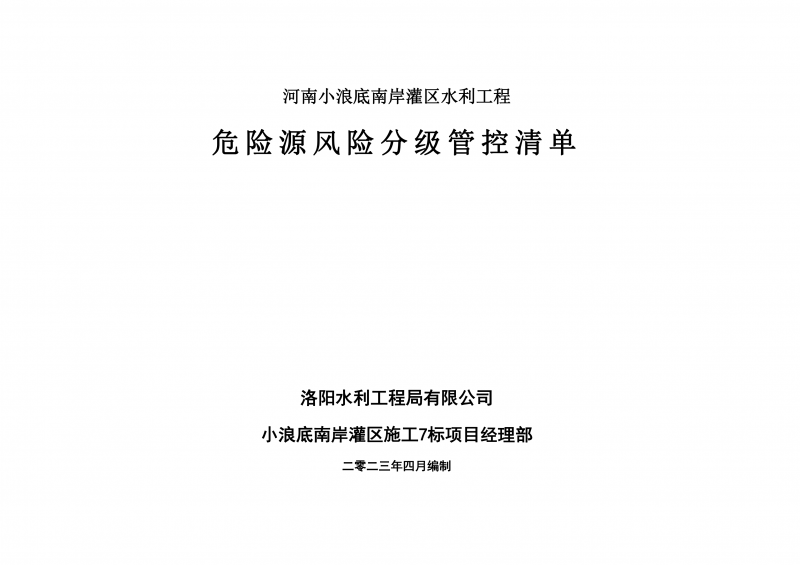 河南小浪底南岸灌区水利工程

危险源风险分级管控清单

洛阳水利工程局有限公司

小浪底南岸灌区施工7标项目经理部

二零二三年四月编制